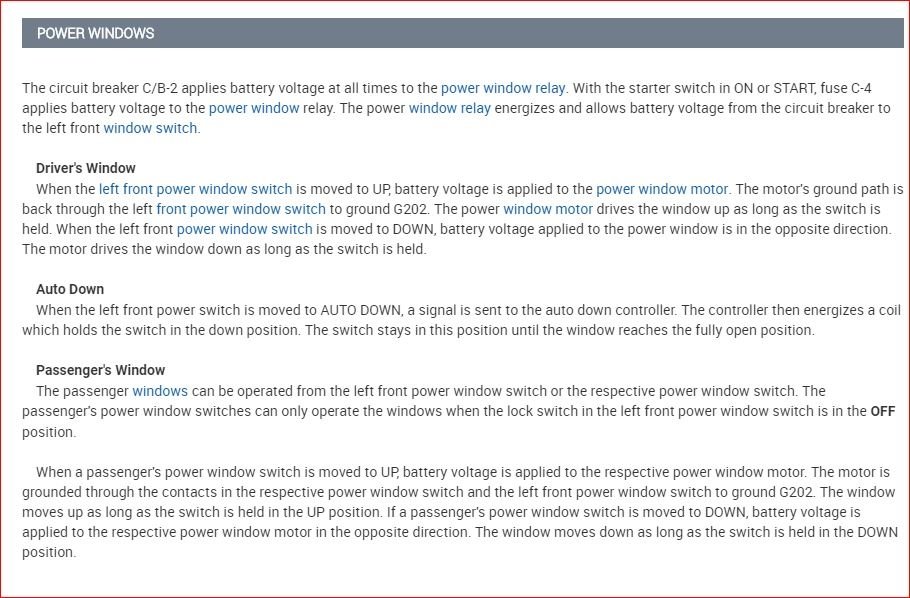 POWER WINDOWS

The circuit breaker C/B-2 applies battery voltage at all times to the power window relay. With the starter switch in ON or START, fuse C-4 applies battery voltage to the power window relay. The power window relay energizes and allows battery voltage from the circuit breaker to the left front window switch.

Driver's Window
When the left front power window switch is moved to UP, battery voltage is applied to the power window motor. The motor's ground path is back through the left front power window switch to ground G202. The power window motor drives the window up as long as the switch is held. When the left front power window switch is moved to DOWN, battery voltage applied to the power window is in the opposite direction. The motor drives the window down as long as the switch is held.

Auto Down
When the left front power switch is moved to AUTO DOWN, a signal is sent to the auto down controller. The controller then energizes a coil which holds the switch in the down position. The switch stays in this position until the window reaches the fully open position.

Passenger's Window
The passenger windows can be operated from the left front power window switch or the respective power window switch. The passenger's power window switches can only operate the windows when the lock switch in the left front power window switch is in the OFF position.

When a passenger's power window switch is moved to UP, battery voltage is applied to the respective power window motor. The motor is grounded through the contacts in the respective power window switch and the left front power window switch to ground G202. The window moves up as long as the switch is held in the UP position. If a passenger's power window switch is moved to DOWN, battery voltage is applied to the respective power window motor in the opposite direction. The window moves down as long as the switch is held in the DOWN position.